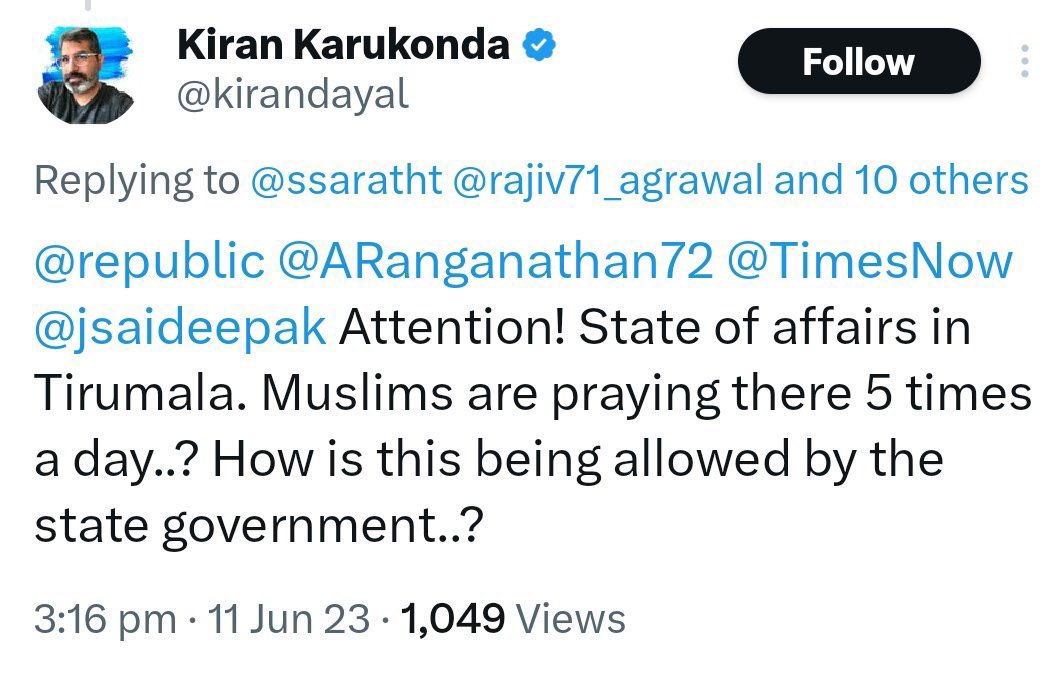 Kiran Karukonda
@kirandayal

Follow

Replying to @ssaratht @rajiv71_agrawal and 10 others

@republic @ARanganathan72 @TimesNow @jsaideepak Attention! State of affairs in Tirumala. Muslims are praying there 5 times a day..? How is this being allowed by the state government..?

3:16 pm · 11 Jun 23 · 1,049 Views